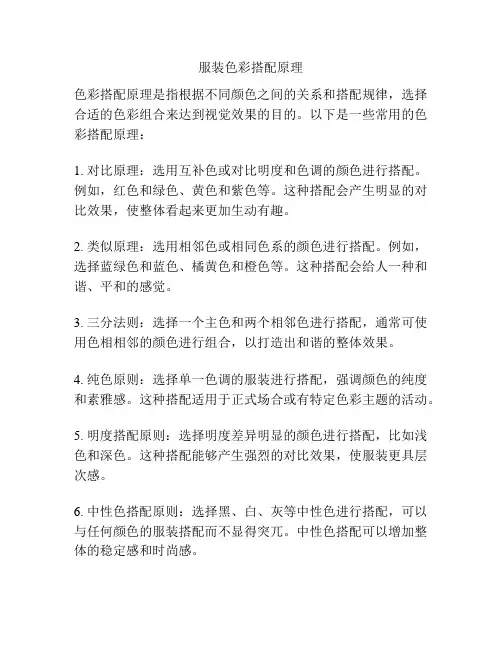 服装色彩搭配原理

色彩搭配原理是指根据不同颜色之间的关系和搭配规律，选择合适的色彩组合来达到视觉效果的目的。以下是一些常用的色彩搭配原理：

1. 对比原理：选用互补色或对比明度和色调的颜色进行搭配。例如，红色和绿色、黄色和紫色等。这种搭配会产生明显的对比效果，使整体看起来更加生动有趣。

2. 类似原理：选用相邻色或相同色系的颜色进行搭配。例如，选择蓝绿色和蓝色、橘黄色和橙色等。这种搭配会给人一种和谐、平和的感觉。

3. 三分法则：选择一个主色和两个相邻色进行搭配，通常可使用色相相邻的颜色进行组合，以打造出和谐的整体效果。

4. 纯色原则：选择单一色调的服装进行搭配，强调颜色的纯度和素雅感。这种搭配适用于正式场合或有特定色彩主题的活动。

5. 明度搭配原则：选择明度差异明显的颜色进行搭配，比如浅色和深色。这种搭配能够产生强烈的对比效果，使服装更具层次感。

6. 中性色搭配原则：选择黑、白、灰等中性色进行搭配，可以与任何颜色的服装搭配而不显得突兀。中性色搭配可以增加整体的稳定感和时尚感。